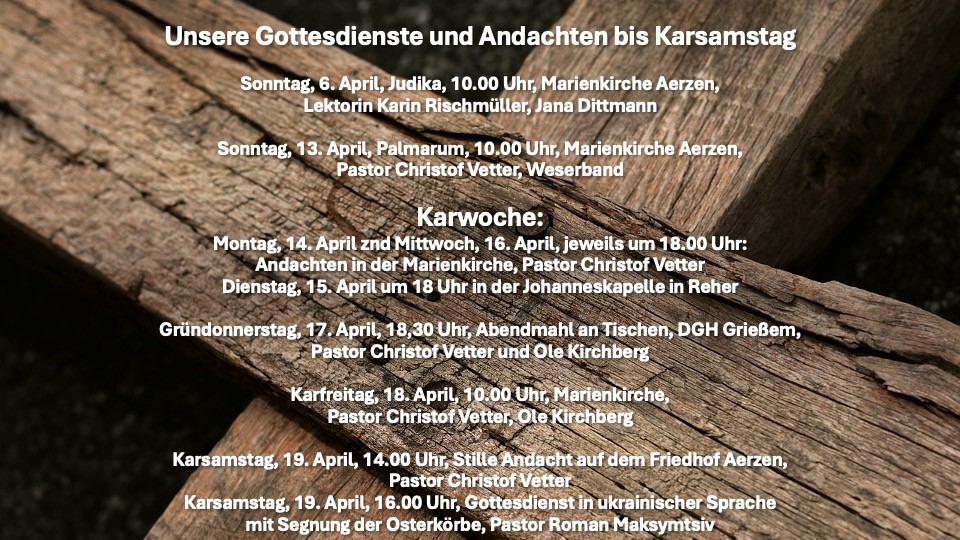 Unsere Gottesdienste und Andachten bis Karsamstag

Sonntag, 6. April, Judika, 10.00 Uhr, Marienkirche Aerzen, Lektorin Karin Rischmüller, Jana Dittmann

Sonntag, 13. April, Palmarum, 10.00 Uhr, Marienkirche Aerzen, Pastor Christof Vetter, Weserband

Karwoche:
Montag, 14. April znd Mittwoch, 16. April, jeweils um 18.00 Uhr: Andachten in der Marienkirche, Pastor Christof Vetter
Dienstag, 15. April um 18 Uhr in der Johanneskapelle in Reher

Gründonnerstag, 17. April, 18,30 Uhr, Abendmahl an Tischen, DGH Grießem, Pastor Christof Vetter und Ole Kirchberg

Karfreitag, 18. April, 10.00 Uhr, Marienkirche, Pastor Christof Vetter, Ole Kirchberg

Karsamstag, 19. April, 14.00 Uhr, Stille Andacht auf dem Friedhof Aerzen, Pastor Christof Vetter
Karsamstag, 19. April, 16.00 Uhr, Gottesdienst in ukrainischer Sprache mit Segnung der Osterkörbe, Pastor Roman Maksymtsiv